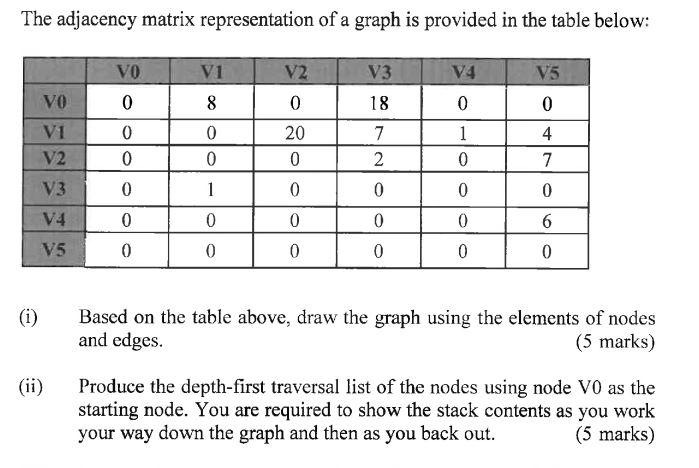 The adjacency matrix representation of a graph is provided in the table below:

| | V0 | V1 | V2 | V3 | V4 | V5 |
|---|---|---|---|---|---|---|
| V0 | 0 | 8 | 0 | 18 | 0 | 0 |
| V1 | 0 | 0 | 20 | 7 | 1 | 4 |
| V2 | 0 | 0 | 0 | 2 | 0 | 7 |
| V3 | 0 | 1 | 0 | 0 | 0 | 0 |
| V4 | 0 | 0 | 0 | 0 | 0 | 6 |
| V5 | 0 | 0 | 0 | 0 | 0 | 0 |

(i) Based on the table above, draw the graph using the elements of nodes and edges. (5 marks)

(ii) Produce the depth-first traversal list of the nodes using node V0 as the starting node. You are required to show the stack contents as you work your way down the graph and then as you back out. (5 marks)